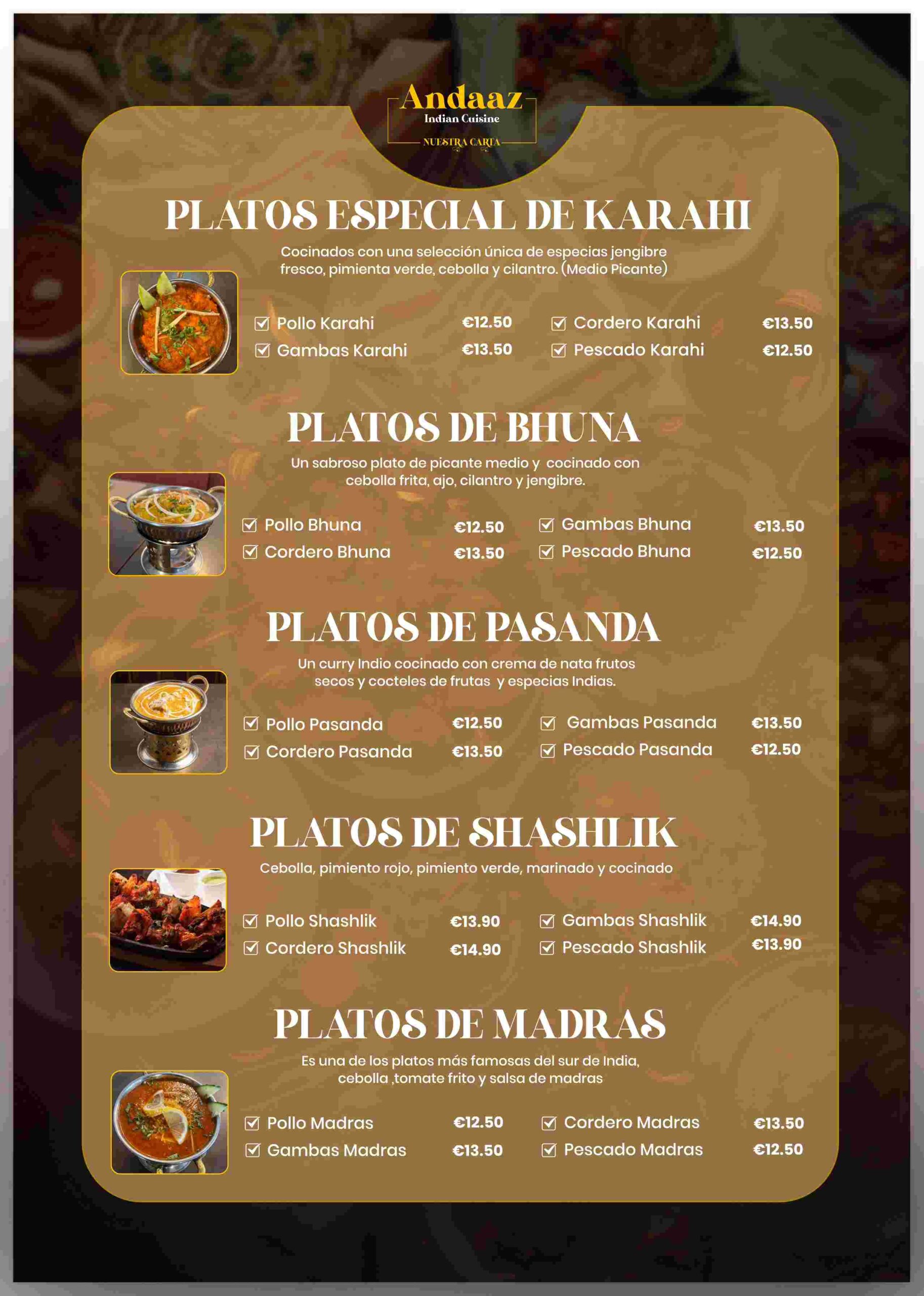 Andaaz
Indian Cuisine
NUESTRA CARTA

PLATOS ESPECIAL DE KARAHI

Cocinados con una selección única de especias jengibre fresco, pimienta verde, cebolla y cilantro. (Medio Picante)

☑ Pollo Karahi €12.50
☑ Gambas Karahi €13.50
☑ Cordero Karahi €13.50
☑ Pescado Karahi €12.50

PLATOS DE BHUNA

Un sabroso plato de picante medio y cocinado con cebolla frita, ajo, cilantro y jengibre.

☑ Pollo Bhuna €12.50
☑ Cordero Bhuna €13.50
☑ Gambas Bhuna €13.50
☑ Pescado Bhuna €12.50

PLATOS DE PASANDA

Un curry Indio cocinado con crema de nata frutos secos y cocteles de frutas y especias Indias.

☑ Pollo Pasanda €12.50
☑ Cordero Pasanda €13.50
☑ Gambas Pasanda €13.50
☑ Pescado Pasanda €12.50

PLATOS DE SHASHLIK

Cebolla, pimiento rojo, pimiento verde, marinado y cocinado

☑ Pollo Shashlik €13.90
☑ Cordero Shashlik €14.90
☑ Gambas Shashlik €14.90
☑ Pescado Shashlik €13.90

PLATOS DE MADRAS

Es una de los platos más famosas del sur de India, cebolla ,tomate frito y salsa de madras

☑ Pollo Madras €12.50
☑ Gambas Madras €13.50
☑ Cordero Madras €13.50
☑ Pescado Madras €12.50